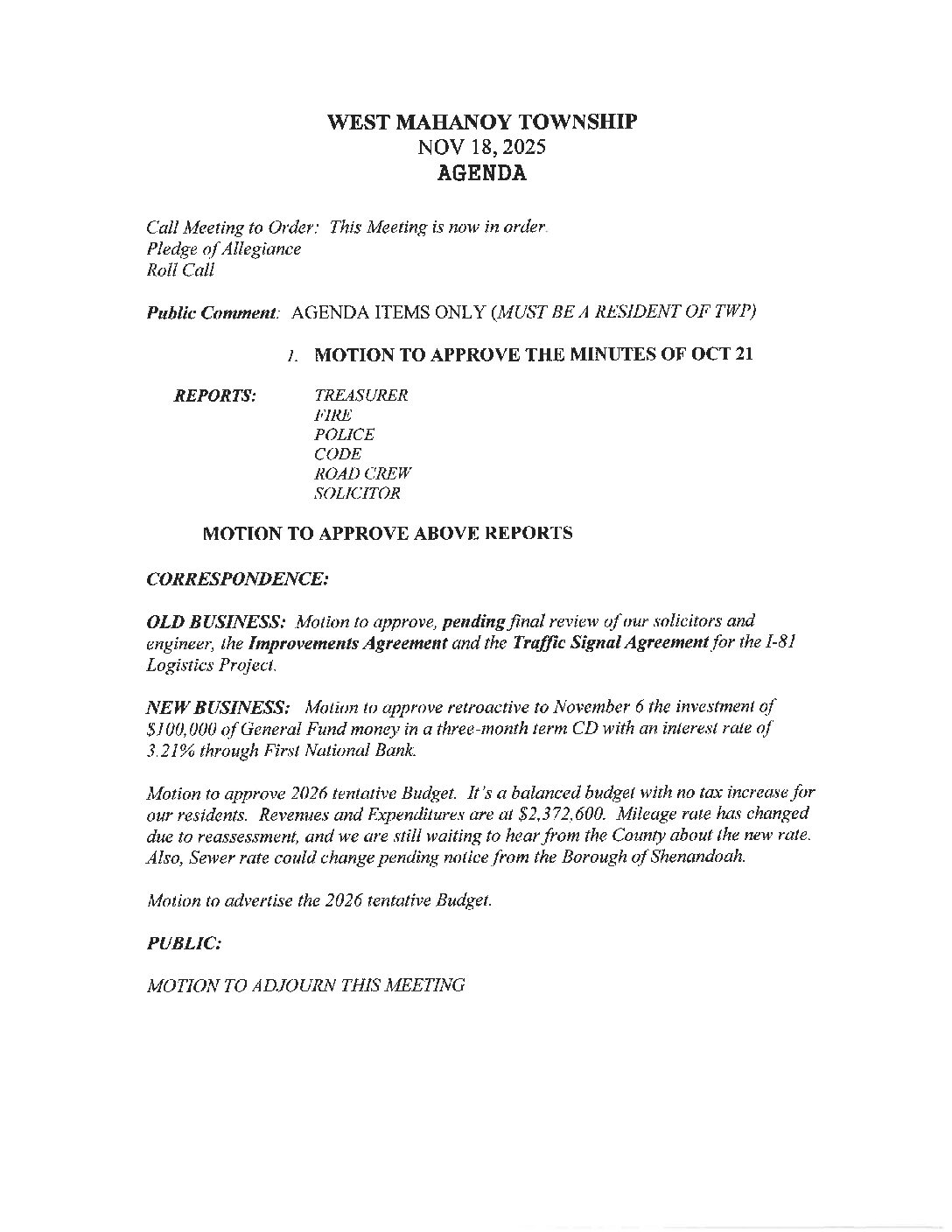 WEST MAHANOY TOWNSHIP
NOV 18, 2025
AGENDA

Call Meeting to Order: This Meeting is now in order.
Pledge of Allegiance
Roll Call

Public Comment: AGENDA ITEMS ONLY (MUST BE A RESIDENT OF TWP)

1. MOTION TO APPROVE THE MINUTES OF OCT 21

REPORTS: TREASURER
FIRE
POLICE
CODE
ROAD CREW
SOLICITOR

MOTION TO APPROVE ABOVE REPORTS

CORRESPONDENCE:

OLD BUSINESS: Motion to approve, pending final review of our solicitors and engineer, the Improvements Agreement and the Traffic Signal Agreement for the I-81 Logistics Project.

NEW BUSINESS: Motion to approve retroactive to November 6 the investment of $100,000 of General Fund money in a three-month term CD with an interest rate of 3.21% through First National Bank.

Motion to approve 2026 tentative Budget. It's a balanced budget with no tax increase for our residents. Revenues and Expenditures are at $2,372,600. Mileage rate has changed due to reassessment, and we are still waiting to hear from the County about the new rate. Also, Sewer rate could change pending notice from the Borough of Shenandoah.

Motion to advertise the 2026 tentative Budget.

PUBLIC:

MOTION TO ADJOURN THIS MEETING